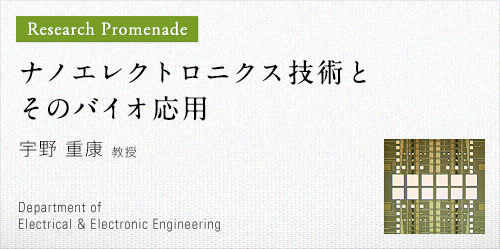 Research Promenade

ナノエレクトロニクス技術とそのバイオ応用

宇野 重康 教授

Department of
Electrical & Electronic Engineering